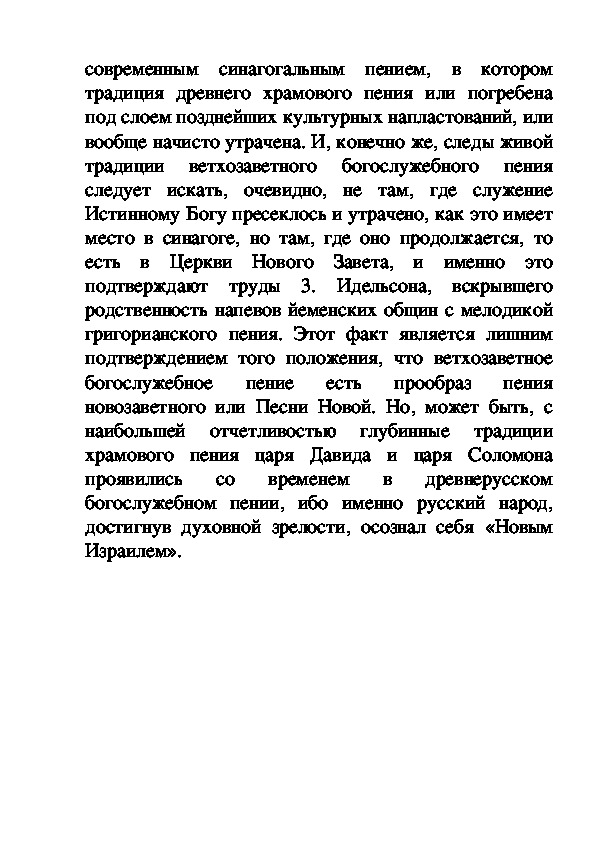 современным синагогальным пением, в котором традиция древнего храмового пения или погребена под слоем позднейших культурных напластований, или вообще начисто утрачена. И, конечно же, следы живой традиции ветхозаветного богослужебного пения следует искать, очевидно, не там, где служение Истинному Богу пресеклось и утрачено, как это имеет место в синагоге, но там, где оно продолжается, то есть в Церкви Нового Завета, и именно это подтверждают труды 3. Идельсона, вскрывшего родственность напевов йеменских общин с мелодикой григорианского пения. Этот факт является лишним подтверждением того положения, что ветхозаветное богослужебное пение есть прообраз пения новозаветного или Песни Новой. Но, может быть, с наибольшей отчетливостью глубинные традиции храмового пения царя Давида и царя Соломона проявились со временем в древнерусском богослужебном пении, ибо именно русский народ, достигнув духовной зрелости, осознал себя «Новым Израилем».